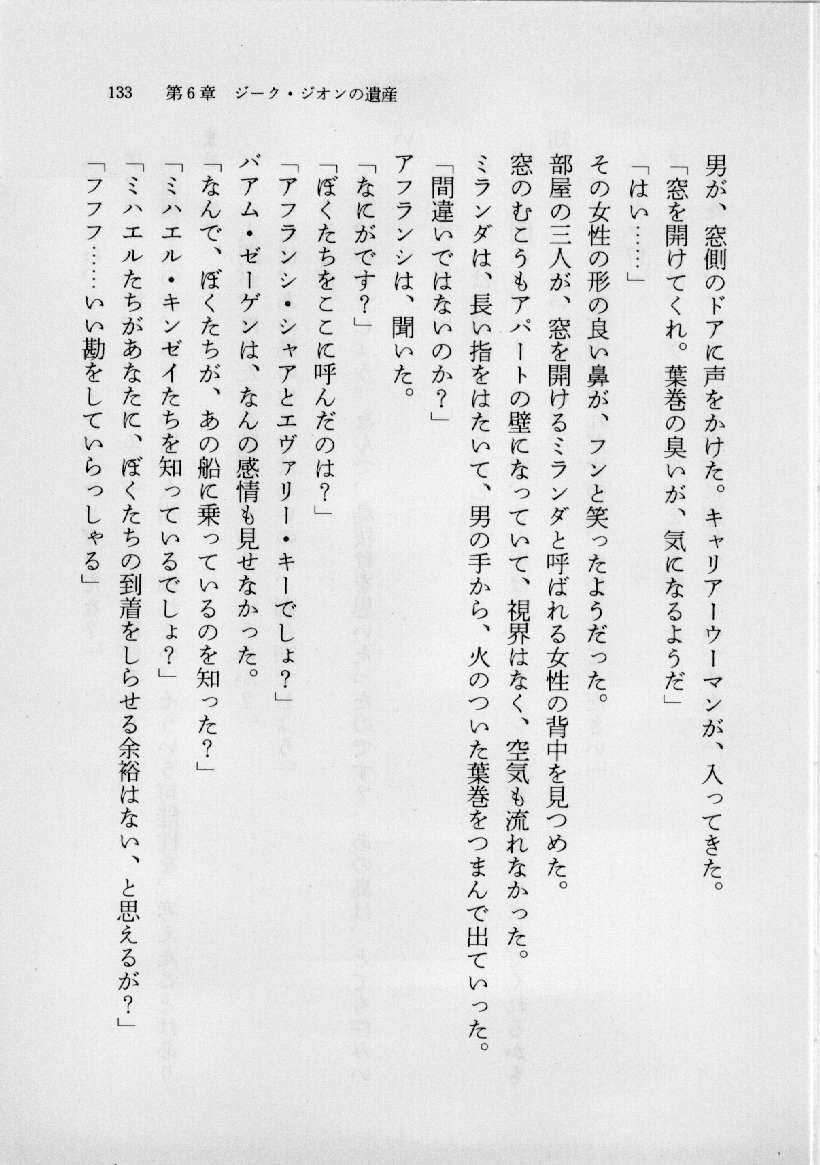 133　第6章　ジーク・ジオンの遺産

男が、窓側のドアに声をかけた。キャリアーウーマンが、入ってきた。

「窓を開けてくれ。葉巻の臭いが、気になるようだ」

「はい……」

その女性の形の良い鼻が、フンと笑ったようだった。

部屋の三人が、窓を開けるミランダと呼ばれる女性の背中を見つめた。

窓のむこうもアパートの壁になっていて、視界はなく、空気も流れなかった。

ミランダは、長い指をはたいて、男の手から、火のついた葉巻をつまんで出ていった。

「間違いではないのか？」

アフランシは、聞いた。

「なにがです？」

「ぼくたちをここに呼んだのは？」

「アフランシ・シャアとエヴァリー・キーでしょ？」

バアム・ゼーゲンは、なんの感情も見せなかった。

「なんで、ぼくたちが、あの船に乗っているのを知った？」

「ミハエル・キンゼイたちを知っているでしょ？」

「ミハエルたちがあなたに、ぼくたちの到着をしらせる余裕はない、と思えるが？」

「フフフ……いい勘をしていらっしゃる」